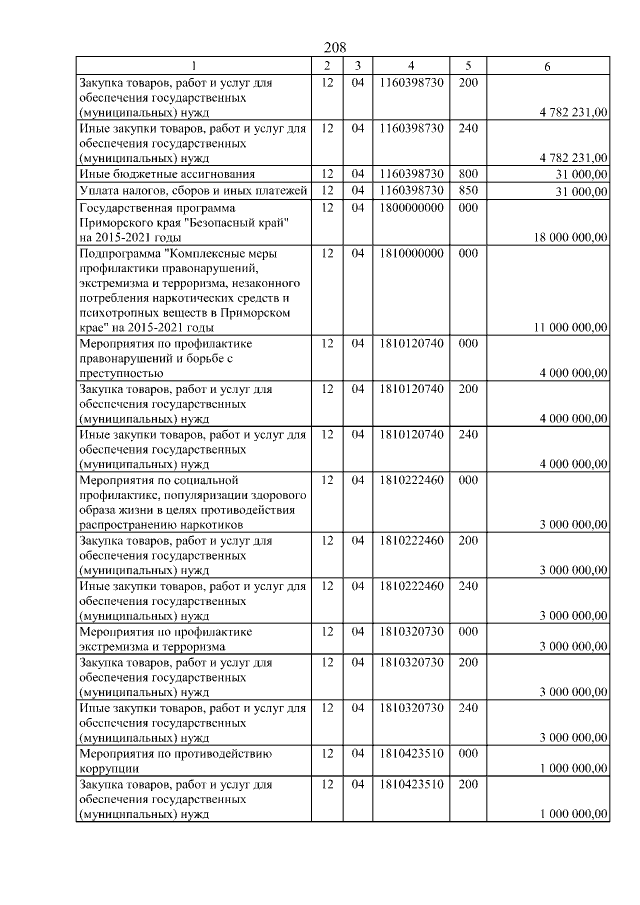 208

| 1 | 2 | 3 | 4 | 5 | 6 |
|---|---|---|---|---|---|
| Закупка товаров, работ и услуг для обеспечения государственных (муниципальных) нужд | 12 | 04 | 1160398730 | 200 | 4 782 231,00 |
| Иные закупки товаров, работ и услуг для обеспечения государственных (муниципальных) нужд | 12 | 04 | 1160398730 | 240 | 4 782 231,00 |
| Иные бюджетные ассигнования | 12 | 04 | 1160398730 | 800 | 31 000,00 |
| Уплата налогов, сборов и иных платежей | 12 | 04 | 1160398730 | 850 | 31 000,00 |
| Государственная программа Приморского края "Безопасный край" на 2015-2021 годы | 12 | 04 | 1800000000 | 000 | 18 000 000,00 |
| Подпрограмма "Комплексные меры профилактики правонарушений, экстремизма и терроризма, незаконного потребления наркотических средств и психотропных веществ в Приморском крае" на 2015-2021 годы | 12 | 04 | 1810000000 | 000 | 11 000 000,00 |
| Мероприятия по профилактике правонарушений и борьбе с преступностью | 12 | 04 | 1810120740 | 000 | 4 000 000,00 |
| Закупка товаров, работ и услуг для обеспечения государственных (муниципальных) нужд | 12 | 04 | 1810120740 | 200 | 4 000 000,00 |
| Иные закупки товаров, работ и услуг для обеспечения государственных (муниципальных) нужд | 12 | 04 | 1810120740 | 240 | 4 000 000,00 |
| Мероприятия по социальной профилактике, популяризации здорового образа жизни в целях противодействия распространению наркотиков | 12 | 04 | 1810222460 | 000 | 3 000 000,00 |
| Закупка товаров, работ и услуг для обеспечения государственных (муниципальных) нужд | 12 | 04 | 1810222460 | 200 | 3 000 000,00 |
| Иные закупки товаров, работ и услуг для обеспечения государственных (муниципальных) нужд | 12 | 04 | 1810222460 | 240 | 3 000 000,00 |
| Мероприятия по профилактике экстремизма и терроризма | 12 | 04 | 1810320730 | 000 | 3 000 000,00 |
| Закупка товаров, работ и услуг для обеспечения государственных (муниципальных) нужд | 12 | 04 | 1810320730 | 200 | 3 000 000,00 |
| Иные закупки товаров, работ и услуг для обеспечения государственных (муниципальных) нужд | 12 | 04 | 1810320730 | 240 | 3 000 000,00 |
| Мероприятия по противодействию коррупции | 12 | 04 | 1810423510 | 000 | 1 000 000,00 |
| Закупка товаров, работ и услуг для обеспечения государственных (муниципальных) нужд | 12 | 04 | 1810423510 | 200 | 1 000 000,00 |